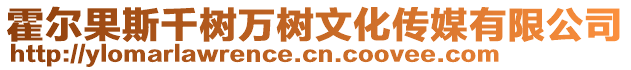 霍尔果斯千树万树文化传媒有限公司
http://ylomarlawrence.cn.coovee.com